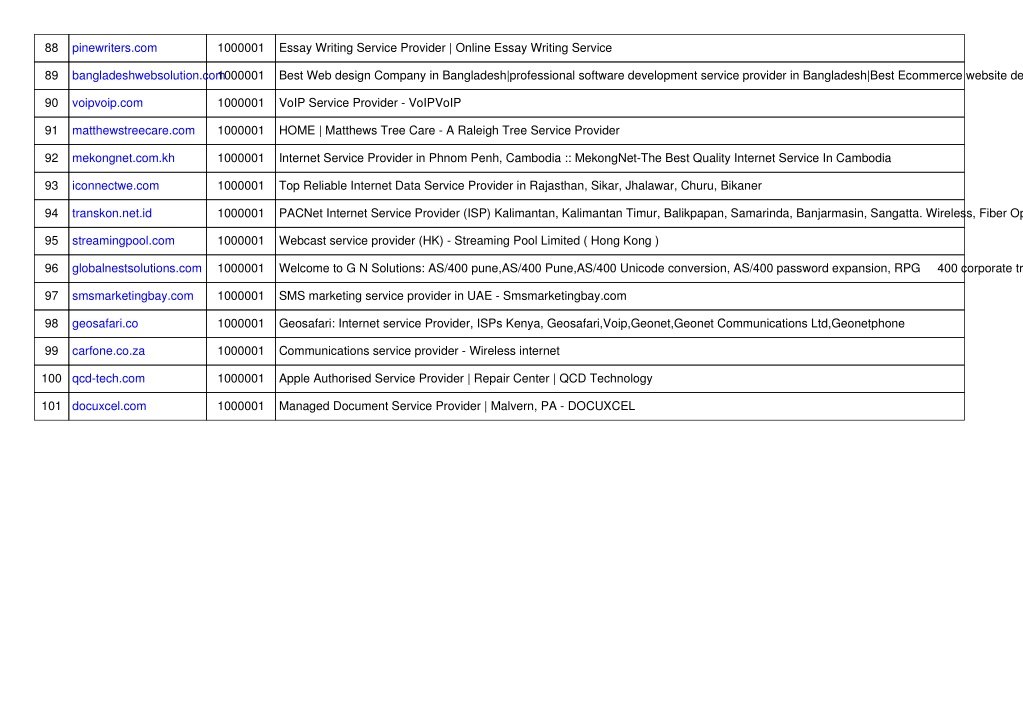 | 88 | pinewriters.com | 1000001 | Essay Writing Service Provider \| Online Essay Writing Service |
|---|---|---|---|
| 89 | bangladeshwebsolution.com | 1000001 | Best Web design Company in Bangladesh\|professional software development service provider in Bangladesh\|Best Ecommerce website de |
| 90 | voipvoip.com | 1000001 | VoIP Service Provider - VoIPVoIP |
| 91 | matthewstreecare.com | 1000001 | HOME \| Matthews Tree Care - A Raleigh Tree Service Provider |
| 92 | mekongnet.com.kh | 1000001 | Internet Service Provider in Phnom Penh, Cambodia :: MekongNet-The Best Quality Internet Service In Cambodia |
| 93 | iconnectwe.com | 1000001 | Top Reliable Internet Data Service Provider in Rajasthan, Sikar, Jhalawar, Churu, Bikaner |
| 94 | transkon.net.id | 1000001 | PACNet Internet Service Provider (ISP) Kalimantan, Kalimantan Timur, Balikpapan, Samarinda, Banjarmasin, Sangatta. Wireless, Fiber Op |
| 95 | streamingpool.com | 1000001 | Webcast service provider (HK) - Streaming Pool Limited ( Hong Kong ) |
| 96 | globalnestsolutions.com | 1000001 | Welcome to G N Solutions: AS/400 pune,AS/400 Pune,AS/400 Unicode conversion, AS/400 password expansion, RPG 400 corporate tr |
| 97 | smsmarketingbay.com | 1000001 | SMS marketing service provider in UAE - Smsmarketingbay.com |
| 98 | geosafari.co | 1000001 | Geosafari: Internet service Provider, ISPs Kenya, Geosafari,Voip,Geonet,Geonet Communications Ltd,Geonetphone |
| 99 | carfone.co.za | 1000001 | Communications service provider - Wireless internet |
| 100 | qcd-tech.com | 1000001 | Apple Authorised Service Provider \| Repair Center \| QCD Technology |
| 101 | docuxcel.com | 1000001 | Managed Document Service Provider \| Malvern, PA - DOCUXCEL |